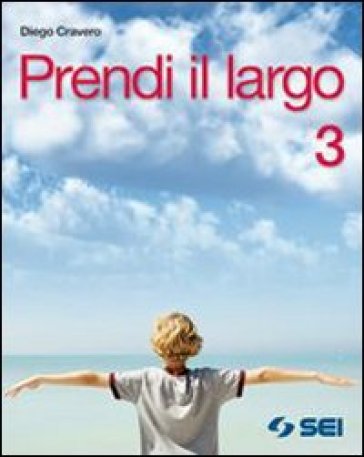 Diego Cravero

Prendi il largo

3

SEI